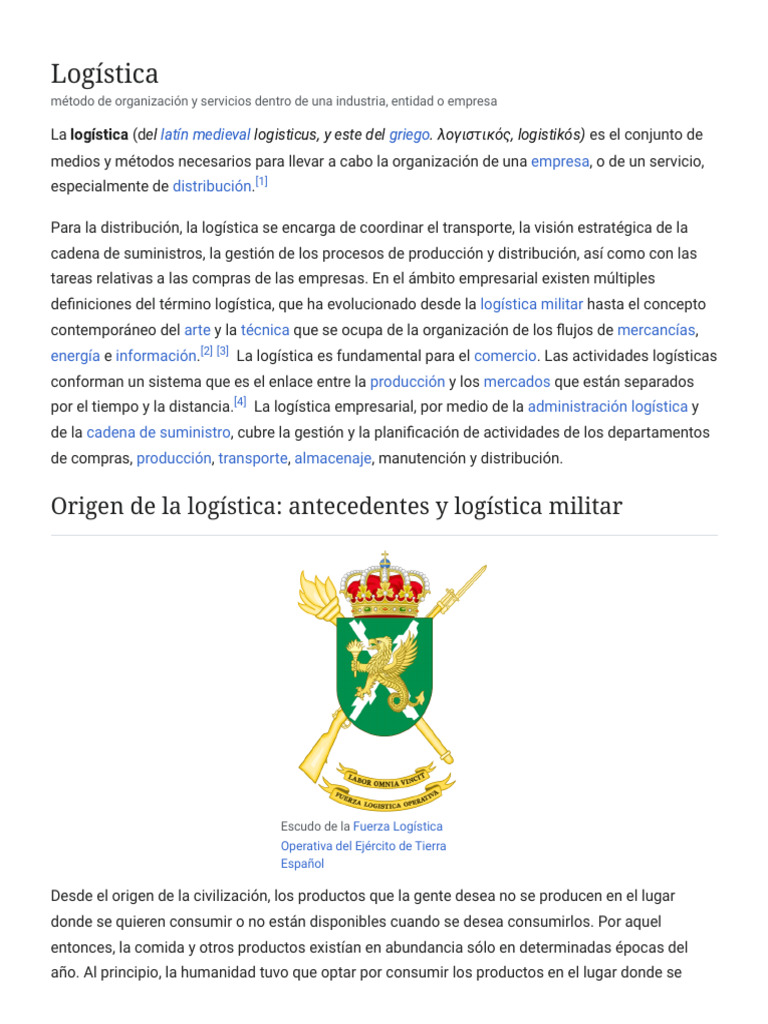 Logística

método de organización y servicios dentro de una industria, entidad o empresa

La logística (del latín medieval logisticus, y este del griego. λογιστικός, logistikós) es el conjunto de medios y métodos necesarios para llevar a cabo la organización de una empresa, o de un servicio, especialmente de distribución.[1]

Para la distribución, la logística se encarga de coordinar el transporte, la visión estratégica de la cadena de suministros, la gestión de los procesos de producción y distribución, así como con las tareas relativas a las compras de las empresas. En el ámbito empresarial existen múltiples definiciones del término logística, que ha evolucionado desde la logística militar hasta el concepto contemporáneo del arte y la técnica que se ocupa de la organización de los flujos de mercancías, energía e información.[2] [3] La logística es fundamental para el comercio. Las actividades logísticas conforman un sistema que es el enlace entre la producción y los mercados que están separados por el tiempo y la distancia.[4] La logística empresarial, por medio de la administración logística y de la cadena de suministro, cubre la gestión y la planificación de actividades de los departamentos de compras, producción, transporte, almacenaje, manutención y distribución.

Origen de la logística: antecedentes y logística militar

LABOR OMNIA VINCIT
FUERZA LOGISTICA OPERATIVA

Escudo de la Fuerza Logística Operativa del Ejército de Tierra Español

Desde el origen de la civilización, los productos que la gente desea no se producen en el lugar donde se quieren consumir o no están disponibles cuando se desea consumirlos. Por aquel entonces, la comida y otros productos existían en abundancia sólo en determinadas épocas del año. Al principio, la humanidad tuvo que optar por consumir los productos en el lugar donde se